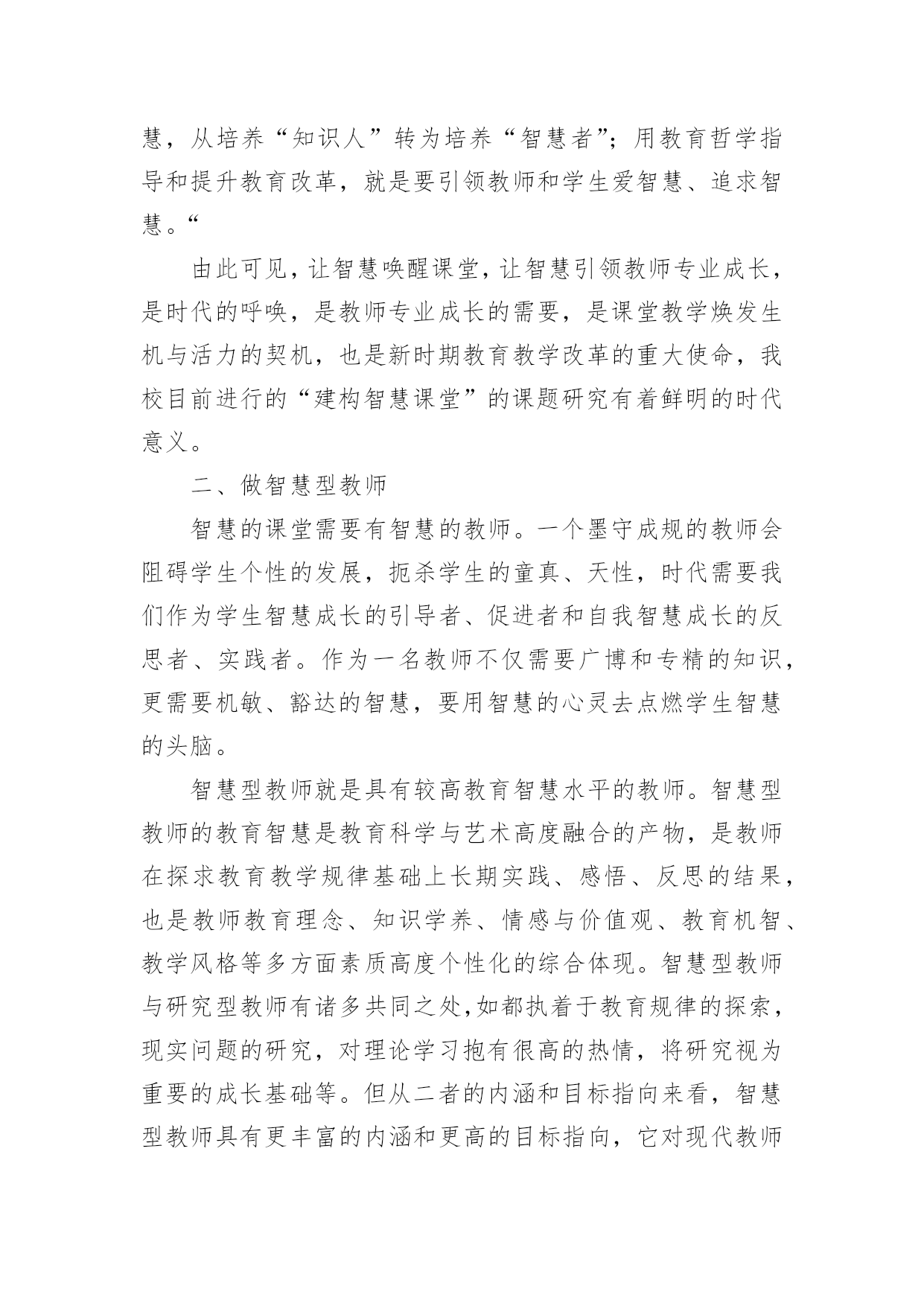 慧，从培养“知识人”转为培养“智慧者”；用教育哲学指导和提升教育改革，就是要引领教师和学生爱智慧、追求智慧。“

由此可见，让智慧唤醒课堂，让智慧引领教师专业成长，是时代的呼唤，是教师专业成长的需要，是课堂教学焕发生机与活力的契机，也是新时期教育教学改革的重大使命，我校目前进行的“建构智慧课堂”的课题研究有着鲜明的时代意义。

二、做智慧型教师

智慧的课堂需要有智慧的教师。一个墨守成规的教师会阻碍学生个性的发展，扼杀学生的童真、天性，时代需要我们作为学生智慧成长的引导者、促进者和自我智慧成长的反思者、实践者。作为一名教师不仅需要广博和专精的知识，更需要机敏、豁达的智慧，要用智慧的心灵去点燃学生智慧的头脑。

智慧型教师就是具有较高教育智慧水平的教师。智慧型教师的教育智慧是教育科学与艺术高度融合的产物，是教师在探求教育教学规律基础上长期实践、感悟、反思的结果，也是教师教育理念、知识学养、情感与价值观、教育机智、教学风格等多方面素质高度个性化的综合体现。智慧型教师与研究型教师有诸多共同之处，如都执着于教育规律的探索，现实问题的研究，对理论学习抱有很高的热情，将研究视为重要的成长基础等。但从二者的内涵和目标指向来看，智慧型教师具有更丰富的内涵和更高的目标指向，它对现代教师